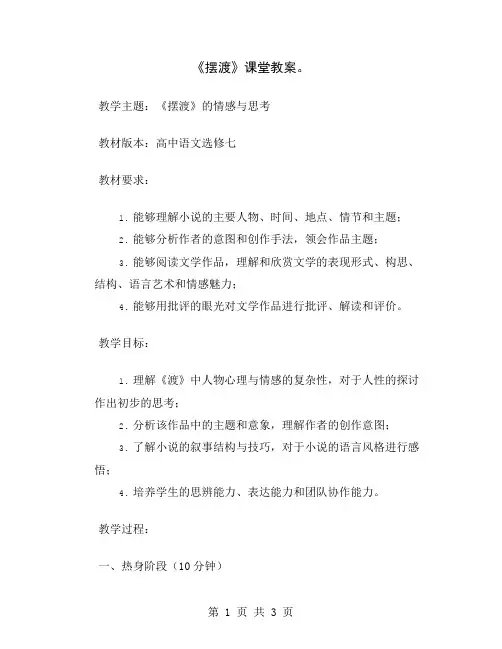 《摆渡》课堂教案。

教学主题：《摆渡》的情感与思考

教材版本：高中语文选修七

教材要求：

1. 能够理解小说的主要人物、时间、地点、情节和主题；

2. 能够分析作者的意图和创作手法，领会作品主题；

3. 能够阅读文学作品，理解和欣赏文学的表现形式、构思、结构、语言艺术和情感魅力；

4. 能够用批评的眼光对文学作品进行批评、解读和评价。

教学目标：

1. 理解《渡》中人物心理与情感的复杂性，对于人性的探讨作出初步的思考；

2. 分析该作品中的主题和意象，理解作者的创作意图；

3. 了解小说的叙事结构与技巧，对于小说的语言风格进行感悟；

4. 培养学生的思辨能力、表达能力和团队协作能力。

教学过程：

一、热身阶段（10 分钟）

第 1 页 共 3 页